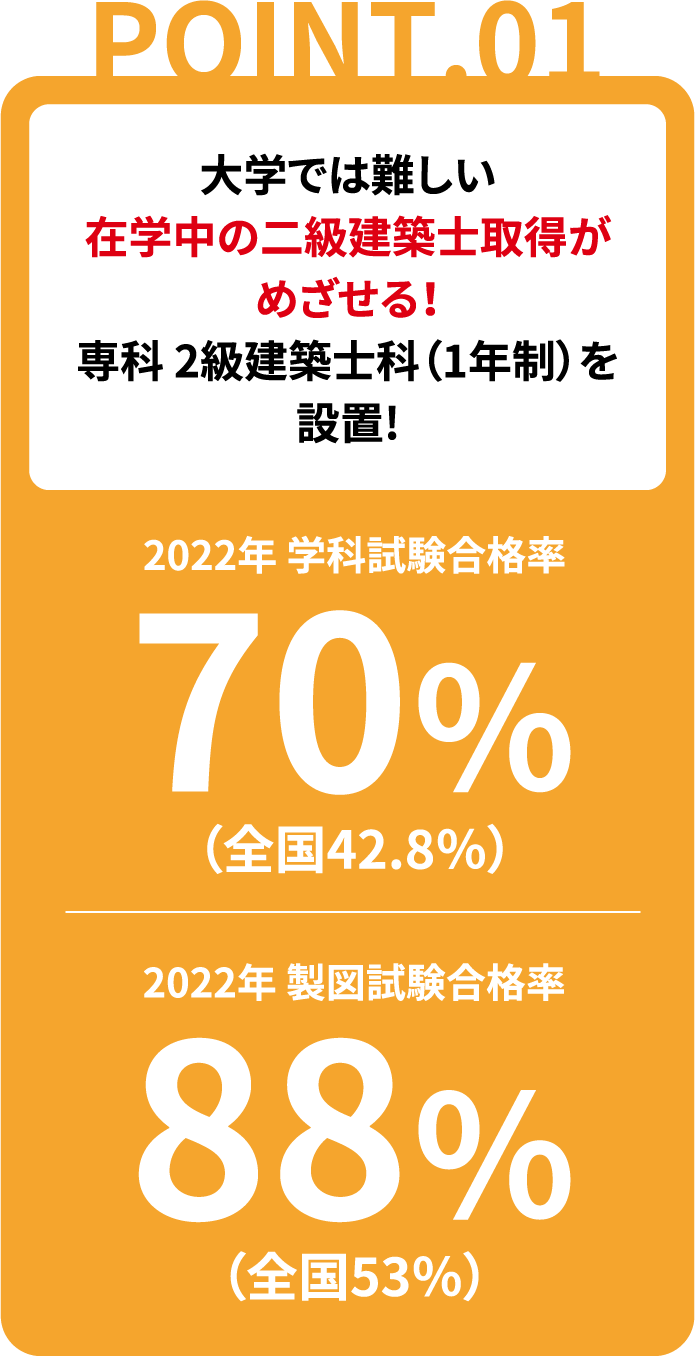 POINT.01

大学では難しい
在学中の二級建築士取得が
めざせる!
専科 2級建築士科（1年制）を
設置!

2022年 学科試験合格率
70%
（全国42.8%）

2022年 製図試験合格率
88%
（全国53%）